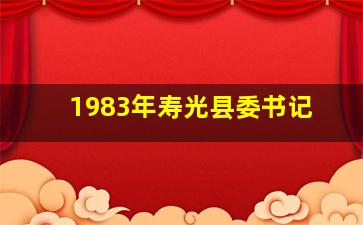 1983年寿光县委书记